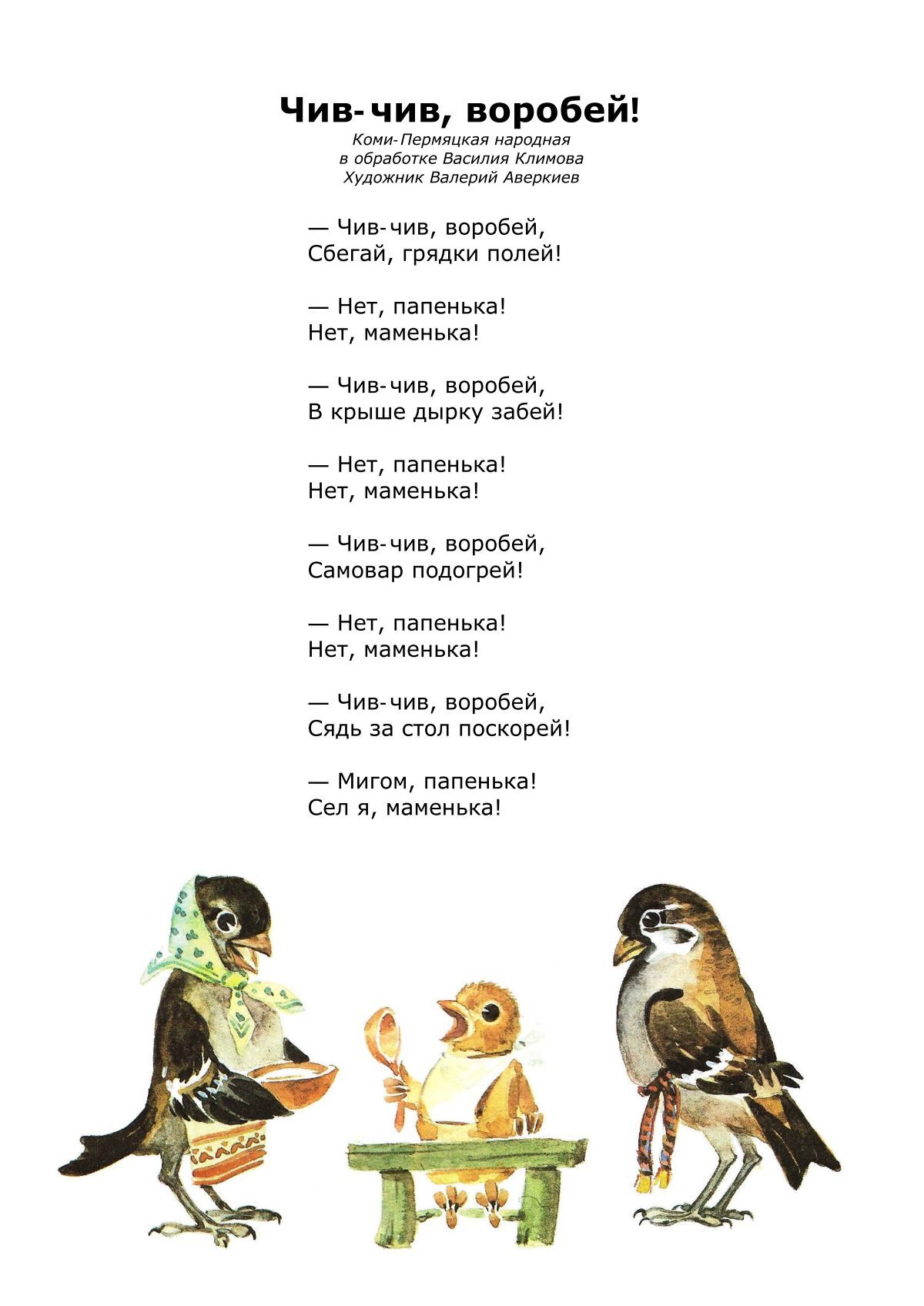 Чив-чив, воробей!

Коми-Пермяцкая народная
в обработке Василия Климова
Художник Валерий Аверкиев

— Чив-чив, воробей,
Сбегай, грядки полей!

— Нет, папенька!
Нет, маменька!

— Чив-чив, воробей,
В крыше дырку забей!

— Нет, папенька!
Нет, маменька!

— Чив-чив, воробей,
Самовар подогрей!

— Нет, папенька!
Нет, маменька!

— Чив-чив, воробей,
Сядь за стол поскорей!

— Мигом, папенька!
Сел я, маменька!